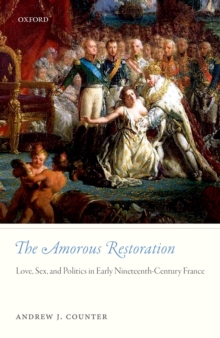 OXFORD

The Amorous Restoration

Love, Sex, and Politics in Early Nineteenth-Century France

ANDREW J. COUNTER